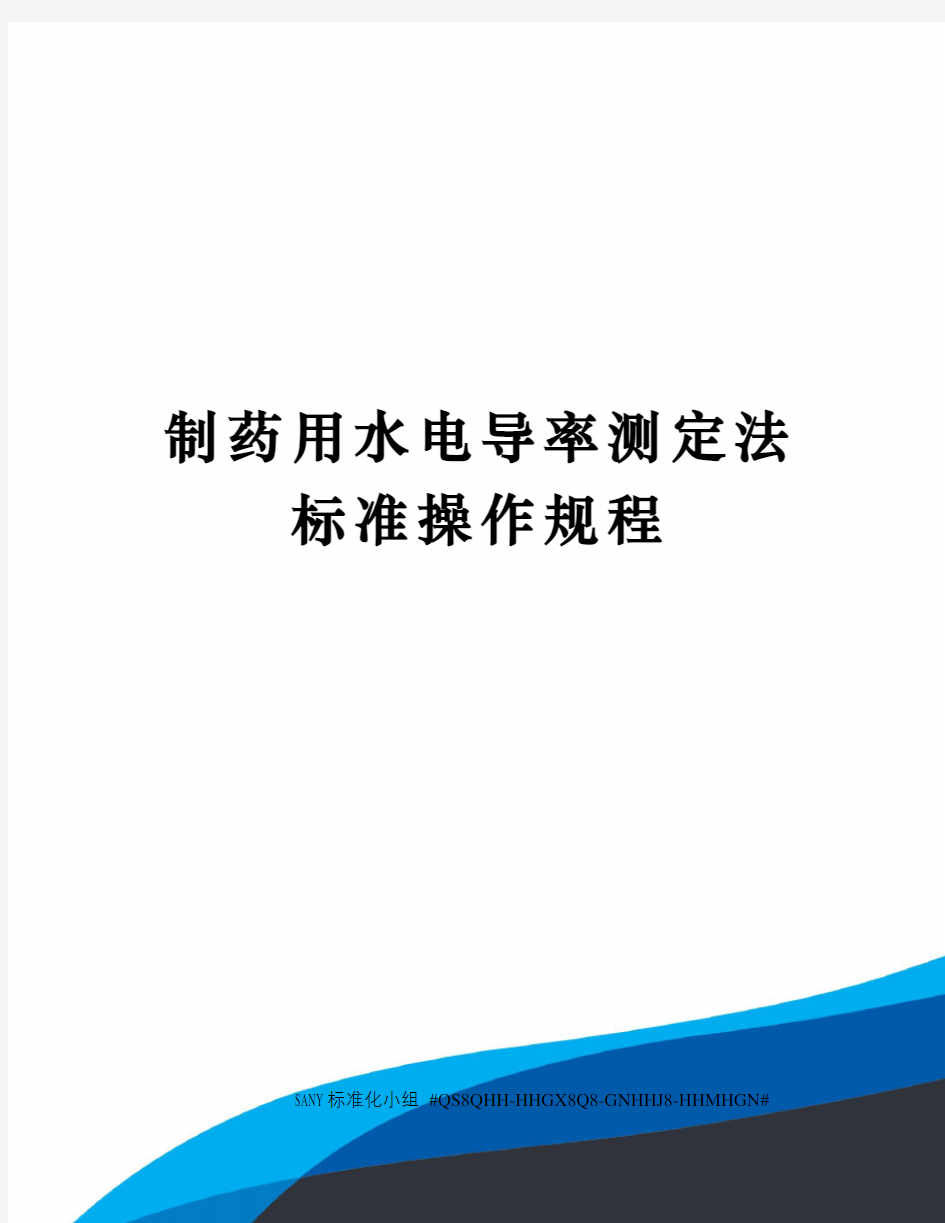 制药用水电导率测定法
标准操作规程

SANY标准化小组 #QS8QHH-HHGX8Q8-GNHHJ8-HHMHGN#